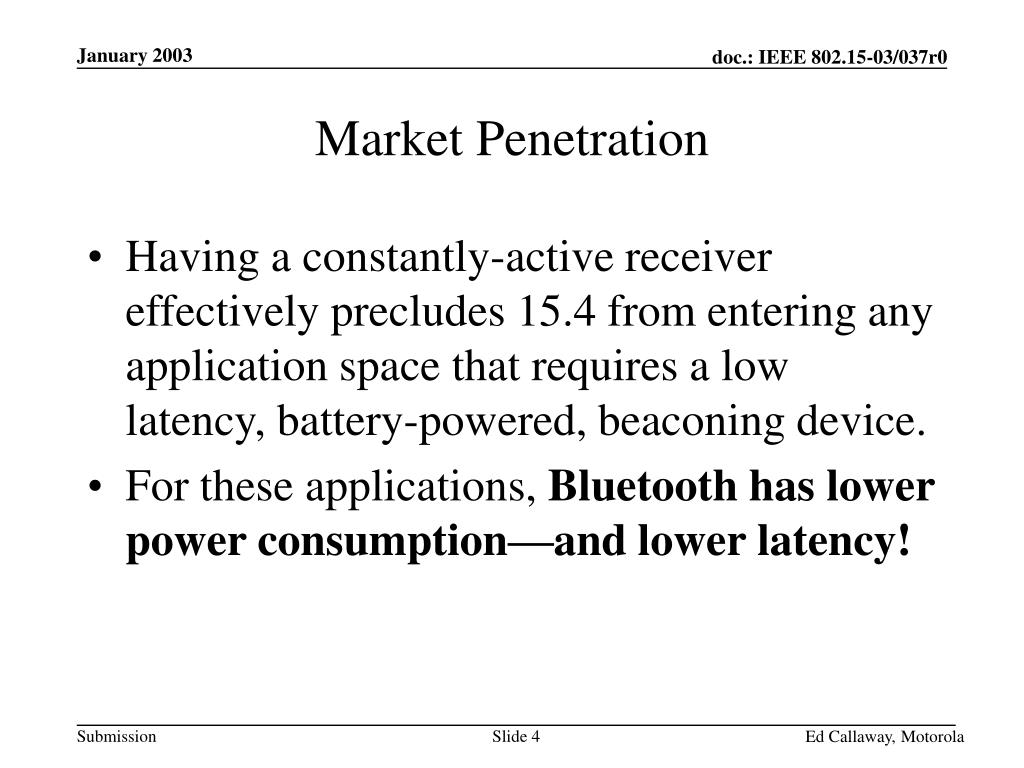 January 2003

doc.: IEEE 802.15-03/037r0

Market Penetration

• Having a constantly-active receiver effectively precludes 15.4 from entering any application space that requires a low latency, battery-powered, beaconing device.

• For these applications, Bluetooth has lower power consumption—and lower latency!

Submission

Slide 4

Ed Callaway, Motorola